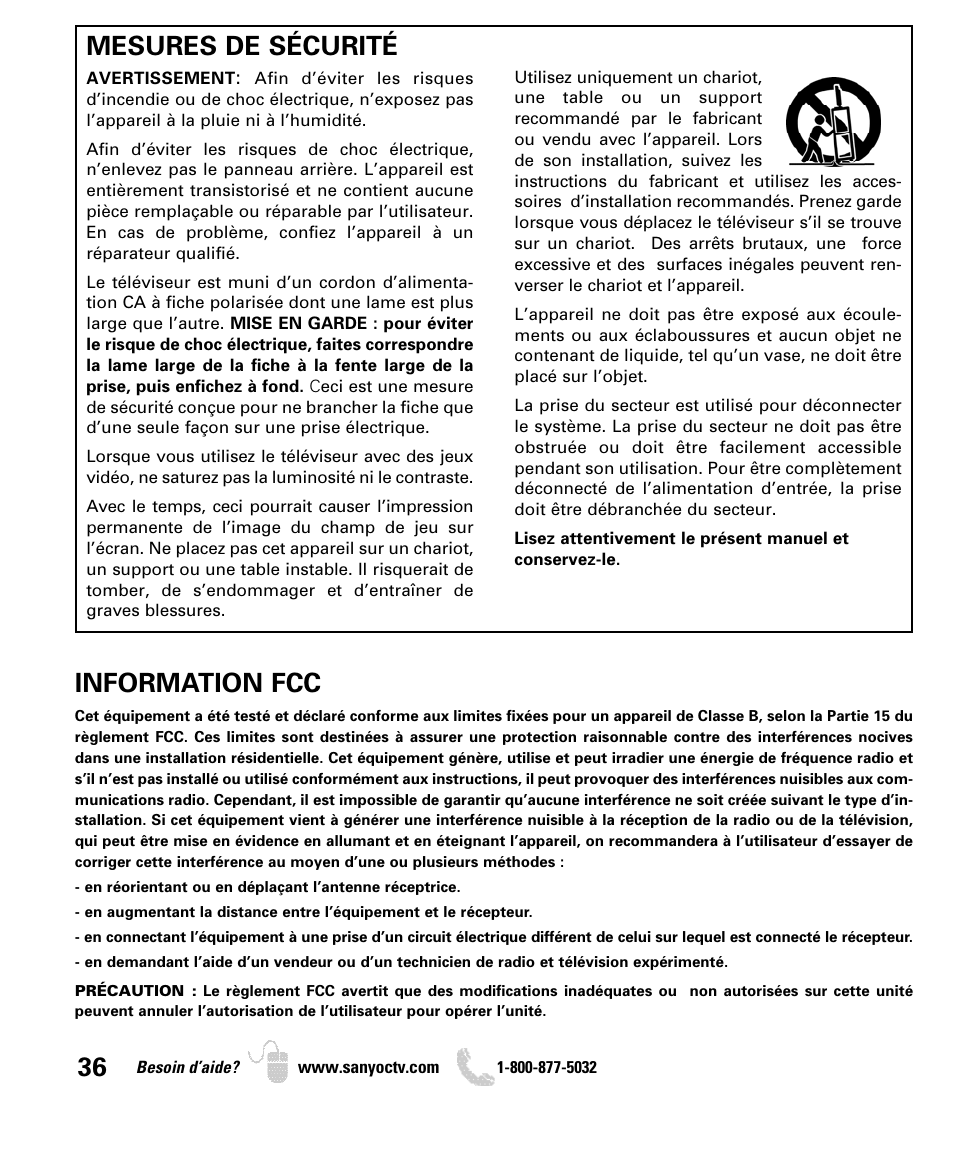 MESURES DE SÉCURITÉ

AVERTISSEMENT: Afin d'éviter les risques d'incendie ou de choc électrique, n'exposez pas l'appareil à la pluie ni à l'humidité.

Afin d'éviter les risques de choc électrique, n'enlevez pas le panneau arrière. L'appareil est entièrement transistorisé et ne contient aucune pièce remplaçable ou réparable par l'utilisateur. En cas de problème, confiez l'appareil à un réparateur qualifié.

Le téléviseur est muni d'un cordon d'alimentation CA à fiche polarisée dont une lame est plus large que l'autre. MISE EN GARDE : pour éviter le risque de choc électrique, faites correspondre la lame large de la fiche à la fente large de la prise, puis enfichez à fond. Ceci est une mesure de sécurité conçue pour ne brancher la fiche que d'une seule façon sur une prise électrique.

Lorsque vous utilisez le téléviseur avec des jeux vidéo, ne saturez pas la luminosité ni le contraste.

Avec le temps, ceci pourrait causer l'impression permanente de l'image du champ de jeu sur l'écran. Ne placez pas cet appareil sur un chariot, un support ou une table instable. Il risquerait de tomber, de s'endommager et d'entraîner de graves blessures.

Utilisez uniquement un chariot, une table ou un support recommandé par le fabricant ou vendu avec l'appareil. Lors de son installation, suivez les instructions du fabricant et utilisez les accessoires d'installation recommandés. Prenez garde lorsque vous déplacez le téléviseur s'il se trouve sur un chariot. Des arrêts brutaux, une force excessive et des surfaces inégales peuvent renverser le chariot et l'appareil.

L'appareil ne doit pas être exposé aux écoulements ou aux éclaboussures et aucun objet ne contenant de liquide, tel qu'un vase, ne doit être placé sur l'objet.

La prise du secteur est utilisé pour déconnecter le système. La prise du secteur ne doit pas être obstruée ou doit être facilement accessible pendant son utilisation. Pour être complètement déconnecté de l'alimentation d'entrée, la prise doit être débranchée du secteur.

Lisez attentivement le présent manuel et conservez-le.

INFORMATION FCC

Cet équipement a été testé et déclaré conforme aux limites fixées pour un appareil de Classe B, selon la Partie 15 du règlement FCC. Ces limites sont destinées à assurer une protection raisonnable contre des interférences nocives dans une installation résidentielle. Cet équipement génère, utilise et peut irradier une énergie de fréquence radio et s'il n'est pas installé ou utilisé conformément aux instructions, il peut provoquer des interférences nuisibles aux communications radio. Cependant, il est impossible de garantir qu'aucune interférence ne soit créée suivant le type d'installation. Si cet équipement vient à générer une interférence nuisible à la réception de la radio ou de la télévision, qui peut être mise en évidence en allumant et en éteignant l'appareil, on recommandera à l'utilisateur d'essayer de corriger cette interférence au moyen d'une ou plusieurs méthodes :

- en réorientant ou en déplaçant l'antenne réceptrice.

- en augmentant la distance entre l'équipement et le récepteur.

- en connectant l'équipement à une prise d'un circuit électrique différent de celui sur lequel est connecté le récepteur.

- en demandant l'aide d'un vendeur ou d'un technicien de radio et télévision expérimenté.

PRÉCAUTION : Le règlement FCC avertit que des modifications inadéquates ou non autorisées sur cette unité peuvent annuler l'autorisation de l'utilisateur pour opérer l'unité.

36 Besoin d'aide? www.sanyoctv.com 1-800-877-5032